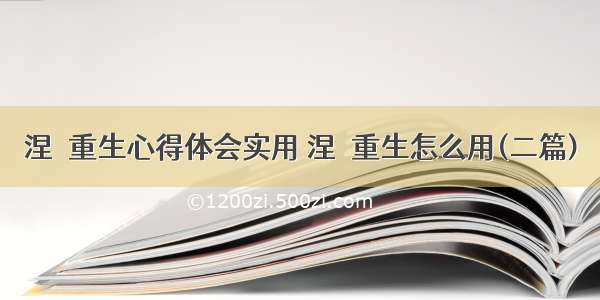 涅  重生心得体会实用 涅  重生怎么用(二篇)

©1200zi.500zi.com